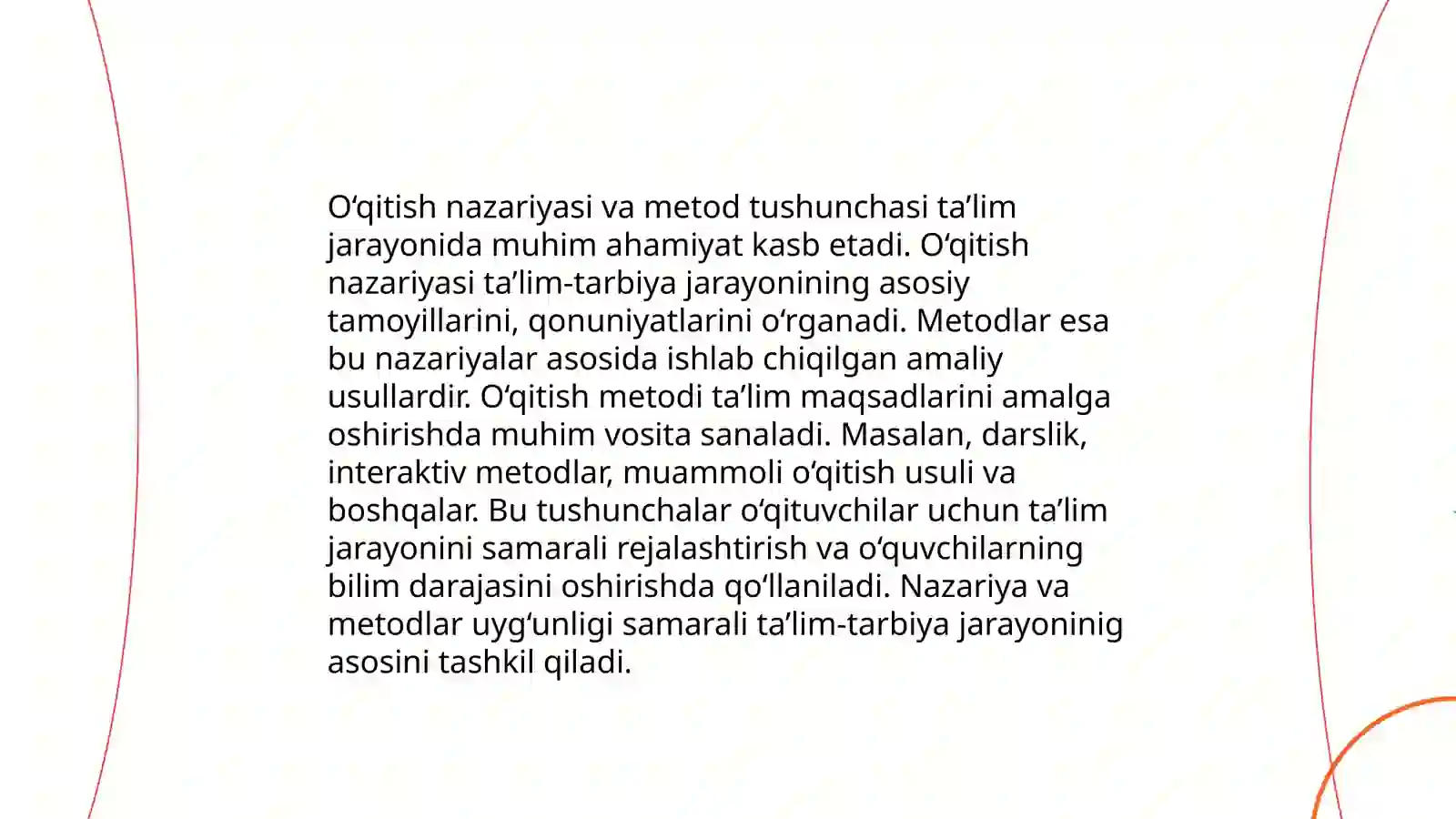 O‘qitish nazariyasi va metod tushunchasi ta’lim jarayonida muhim ahamiyat kasb etadi. O‘qitish nazariyasi ta’lim-tarbiya jarayonining asosiy tamoyillarini, qonuniyatlarini o‘rganadi. Metodlar esa bu nazariyalar asosida ishlab chiqilgan amaliy usullardir. O‘qitish metodi ta’lim maqsadlarini amalga oshirishda muhim vosita sanaladi. Masalan, darslik, interaktiv metodlar, muammoli o‘qitish usuli va boshqalar. Bu tushunchalar o‘qituvchilar uchun ta’lim jarayonini samarali rejalashtirish va o‘quvchilarning bilim darajasini oshirishda qo‘llaniladi. Nazariya va metodlar uyg‘unligi samarali ta’lim-tarbiya jarayoninig asosini tashkil qiladi.